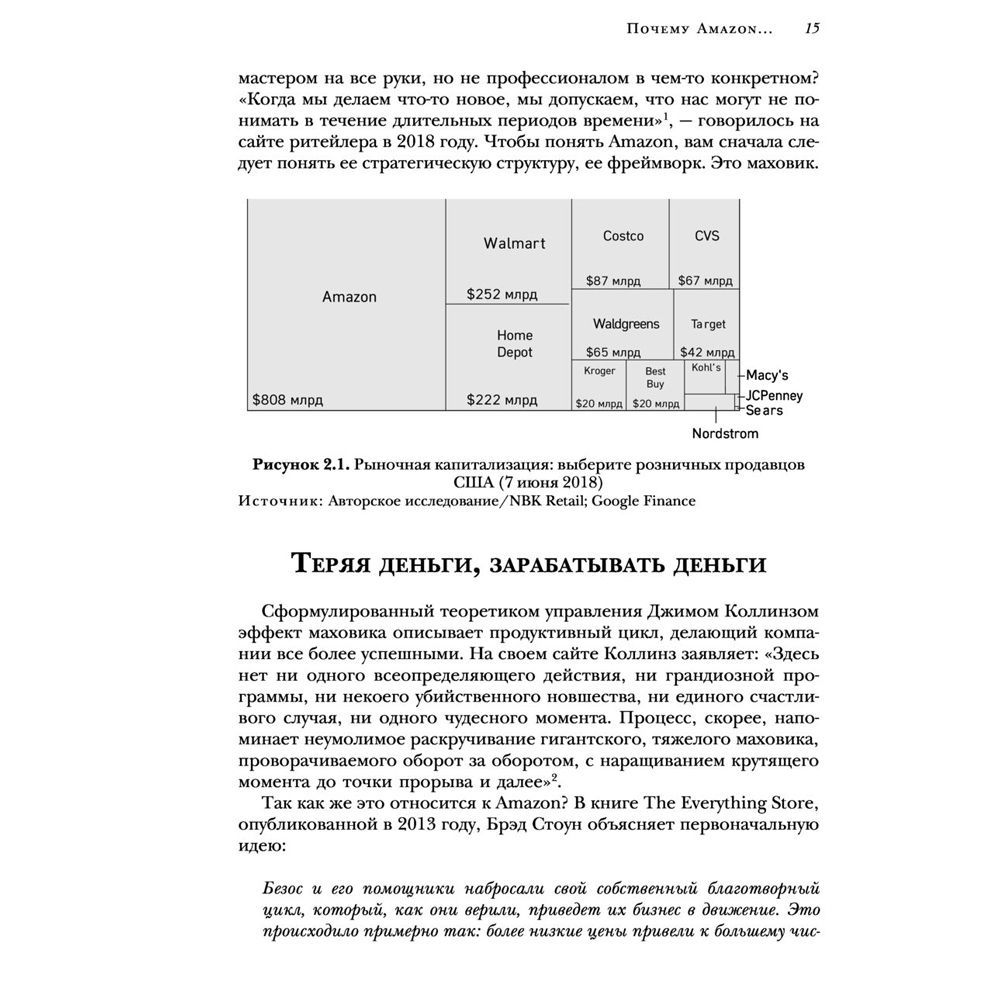 Почему Amazon... 15

мастером на все руки, но не профессионалом в чем-то конкретном? «Когда мы делаем что-то новое, мы допускаем, что нас могут не понимать в течение длительных периодов времени»$^1$, — говорилось на сайте ритейлера в 2018 году. Чтобы понять Amazon, вам сначала следует понять ее стратегическую структуру, ее фреймворк. Это маховик.

Amazon
$808 млрд
Walmart
$252 млрд
Home Depot
$222 млрд
Costco
$87 млрд
CVS
$67 млрд
Waldgreens
$65 млрд
Target
$42 млрд
Kroger
$20 млрд
Best Buy
$20 млрд
Kohl's
Macy's
JCPenney
Sears
Nordstrom

Рисунок 2.1. Рыночная капитализация: выберите розничных продавцов США (7 июня 2018)
Источник: Авторское исследование/NBK Retail; Google Finance

Теряя деньги, зарабатывать деньги

Сформулированный теоретиком управления Джимом Коллинзом эффект маховика описывает продуктивный цикл, делающий компании все более успешными. На своем сайте Коллинз заявляет: «Здесь нет ни одного всеопределяющего действия, ни грандиозной программы, ни некоего убийственного новшества, ни единого счастливого случая, ни одного чудесного момента. Процесс, скорее, напоминает неумолимое раскручивание гигантского, тяжелого маховика, проворачиваемого оборот за оборотом, с наращиванием крутящего момента до точки прорыва и далее»$^2$.

Так как же это относится к Amazon? В книге The Everything Store, опубликованной в 2013 году, Брэд Стоун объясняет первоначальную идею:

Безос и его помощники набросали свой собственный благотворный цикл, который, как они верили, приведет их бизнес в движение. Это происходило примерно так: более низкие цены привели к большему чис-